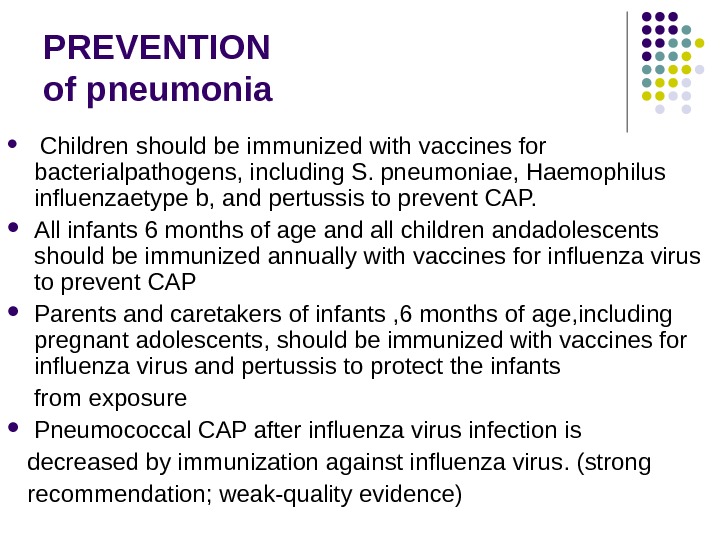 PREVENTION of pneumonia

- Children should be immunized with vaccines for bacterialpathogens, including S. pneumoniae, Haemophilus influenzaetype b, and pertussis to prevent CAP.
- All infants 6 months of age and all children andadolescents should be immunized annually with vaccines for influenza virus to prevent CAP
- Parents and caretakers of infants ,6 months of age,including pregnant adolescents, should be immunized with vaccines for influenza virus and pertussis to protect the infants

from exposure
- Pneumococcal CAP after influenza virus infection is decreased by immunization against influenza virus. (strong recommendation; weak-quality evidence)